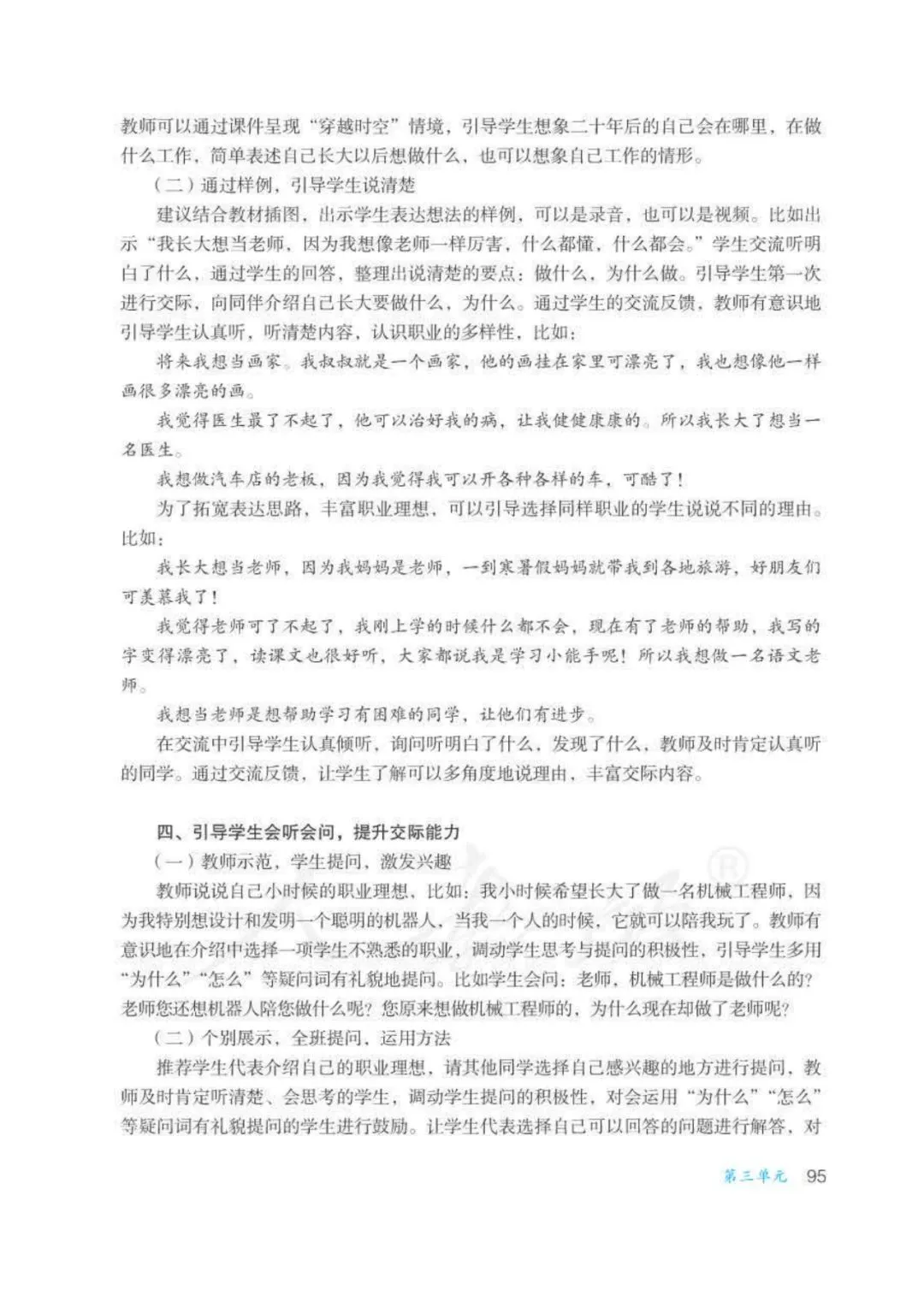 教师可以通过课件呈现“穿越时空”情境，引导学生想象二十年后的自己会在哪里，在做什么工作，简单表述自己长大以后想做什么，也可以想象自己工作的情形。

（二）通过样例，引导学生说清楚

建议结合教材插图，出示学生表达想法的样例，可以是录音，也可以是视频。比如出示“我长大想当老师，因为我想像老师一样厉害，什么都懂，什么都会。”学生交流听明白了什么，通过学生的回答，整理出说清楚的要点：做什么，为什么做。引导学生第一次进行交际，向同伴介绍自己长大要做什么，为什么。通过学生的交流反馈，教师有意识地引导学生认真听，听清楚内容，认识职业的多样性，比如：

将来我想当画家。我叔叔就是一个画家，他的画挂在家里可漂亮了，我也想像他一样画很多漂亮的画。

我觉得医生最了不起了，他可以治好我的病，让我健健康康的。所以我长大了想当一名医生。

我想做汽车店的老板，因为我觉得我可以开各种各样的车，可酷了！

为了拓宽表达思路，丰富职业理想，可以引导选择同样职业的学生说说不同的理由。比如：

我长大想当老师，因为我妈妈是老师，一到寒暑假妈妈就带我到各地旅游，好朋友们可羡慕我了！

我觉得老师可了不起了，我刚上学的时候什么都不会，现在有了老师的帮助，我写的字变得漂亮了，读课文也很好听，大家都说我是学习小能手呢！所以我想做一名语文老师。

我想当老师是想帮助学习有困难的同学，让他们有进步。

在交流中引导学生认真倾听，询问听明白了什么，发现了什么，教师及时肯定认真听的同学。通过交流反馈，让学生了解可以多角度地说理由，丰富交际内容。

四、引导学生会听会问，提升交际能力

（一）教师示范，学生提问，激发兴趣

教师说说自己小时候的职业理想，比如：我小时候希望长大了做一名机械工程师，因为我特别想设计和发明一个聪明的机器人，当我一个人的时候，它就可以陪我玩了。教师有意识地在介绍中选择一项学生不熟悉的职业，调动学生思考与提问的积极性，引导学生多用“为什么”“怎么”等疑问词有礼貌地提问。比如学生会问：老师，机械工程师是做什么的？老师您还想机器人陪您做什么呢？您原来想做机械工程师的，为什么现在却做了老师呢？

（二）个别展示，全班提问，运用方法

推荐学生代表介绍自己的职业理想，请其他同学选择自己感兴趣的地方进行提问，教师及时肯定听清楚、会思考的学生，调动学生提问的积极性，对会运用“为什么”“怎么”等疑问词有礼貌提问的学生进行鼓励。让学生代表选择自己可以回答的问题进行解答，对

第三单元 95